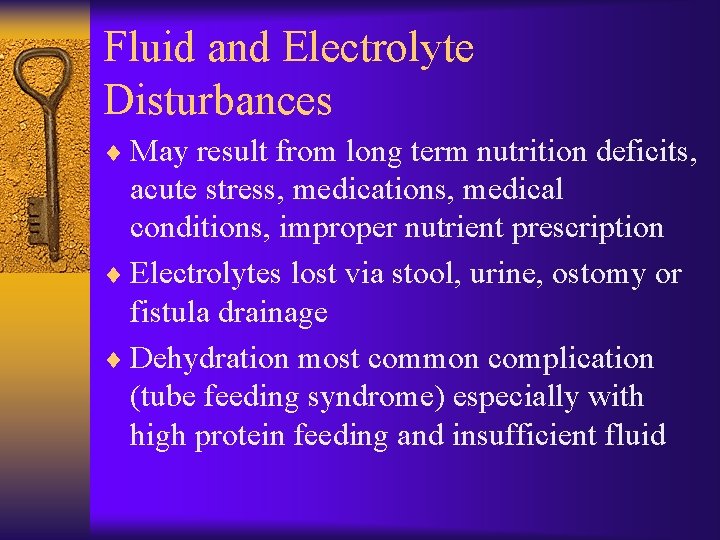 Fluid and Electrolyte Disturbances

♦ May result from long term nutrition deficits, acute stress, medications, medical conditions, improper nutrient prescription

♦ Electrolytes lost via stool, urine, ostomy or fistula drainage

♦ Dehydration most common complication (tube feeding syndrome) especially with high protein feeding and insufficient fluid